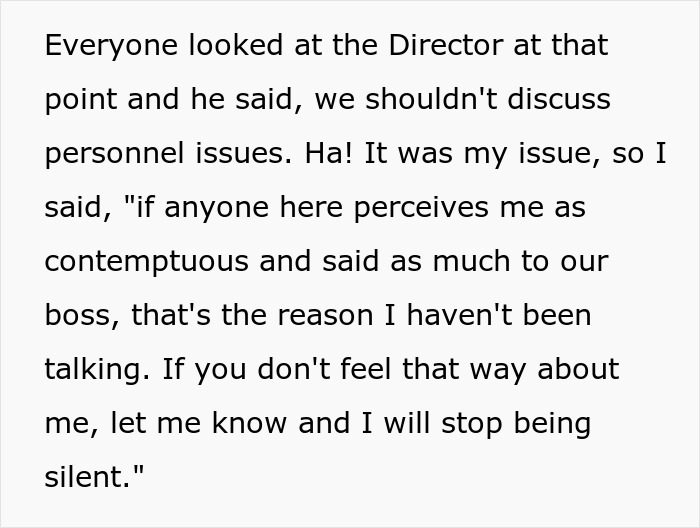 Everyone looked at the Director at that point and he said, we shouldn't discuss personnel issues. Ha! It was my issue, so I said, "if anyone here perceives me as contemptuous and said as much to our boss, that's the reason I haven't been talking. If you don't feel that way about me, let me know and I will stop being silent."